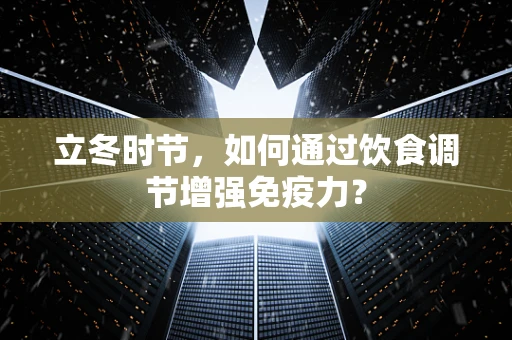 立冬时节，如何通过饮食调节增强免疫力？